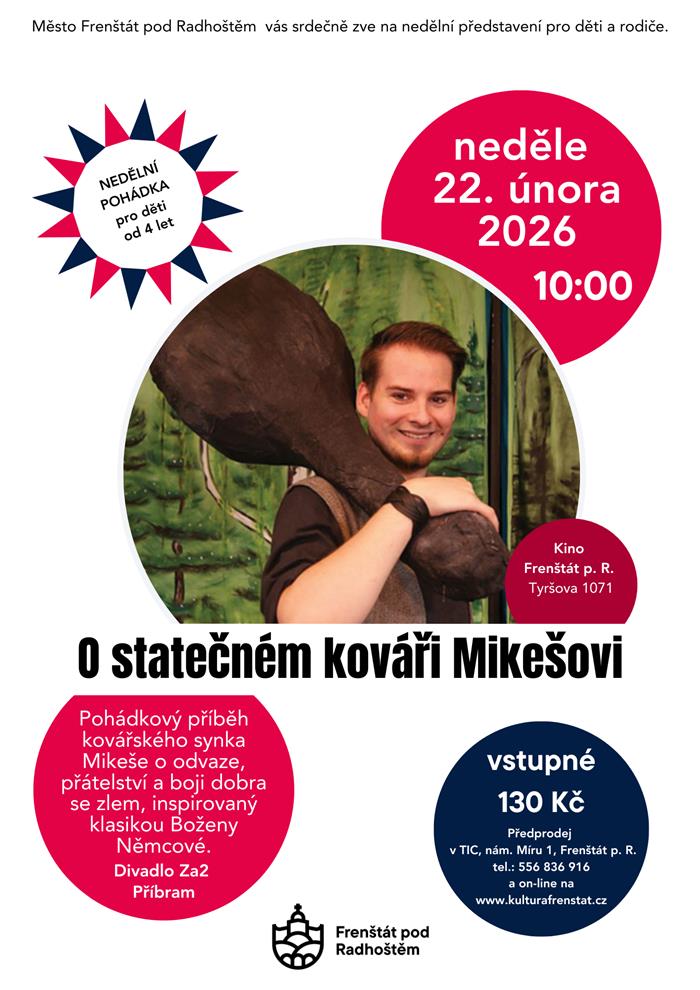 Město Frenštát pod Radhoštěm vás srdečně zve na nedělní představení pro děti a rodiče.

NEDĚLNÍ
POHÁDKA
pro děti
od 4 let

neděle
22. února
2026
10:00

Kino
Frenštát p. R.
Tyršova 1071

O statečném kováři Mikešovi

Pohádkový příběh kovářského synka Mikeše o odvaze, přátelství a boji dobra se zlem, inspirovaný klasikou Boženy Němcové.

Divadlo Za2
Příbram

vstupné
130 Kč

Předprodej
v TIC, nám. Míru 1, Frenštát p. R.
tel.: 556 836 916
a on-line na
www.kulturafrenstat.cz

Frenštát pod
Radhoštěm